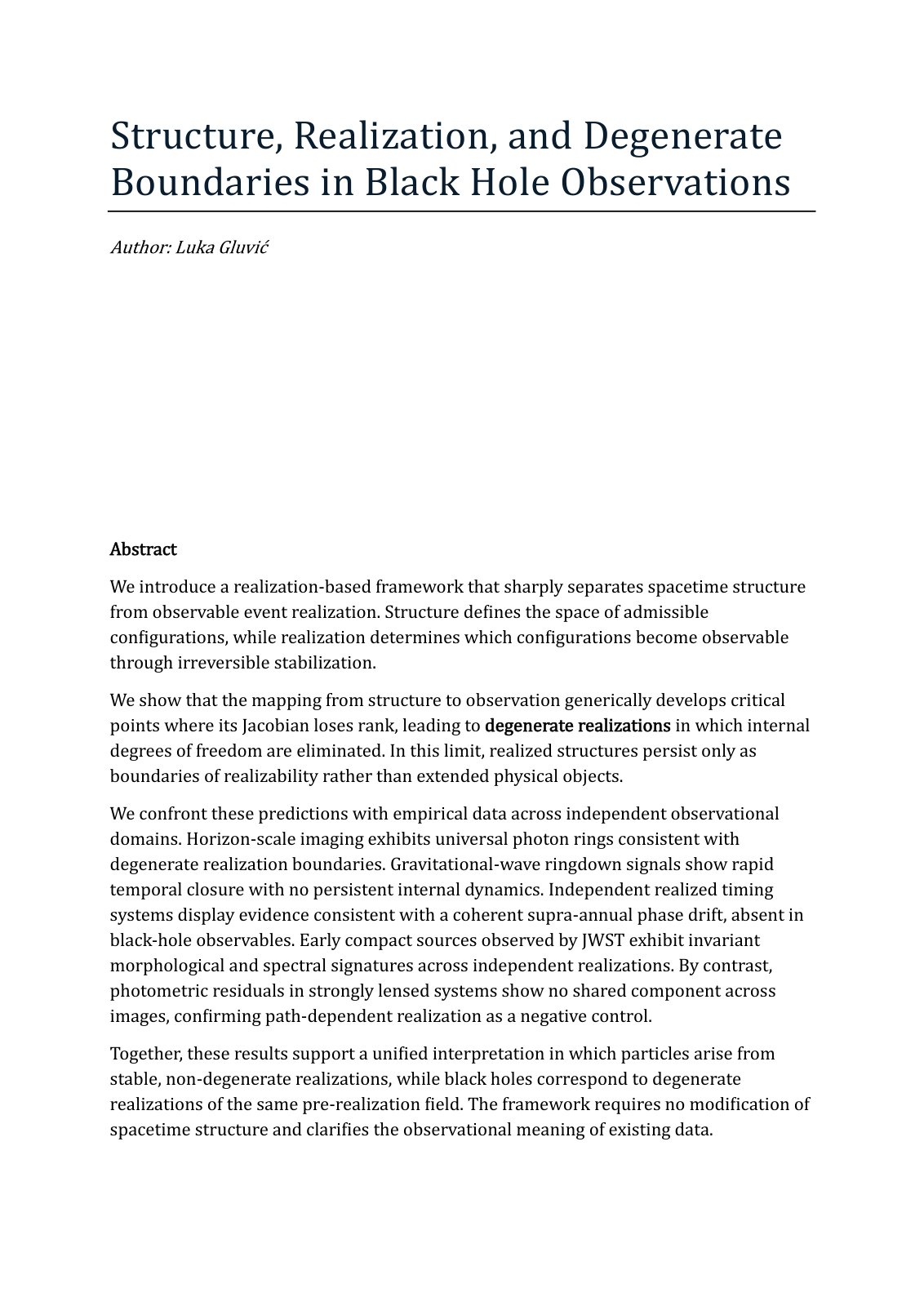 Structure, Realization, and Degenerate Boundaries in Black Hole Observations

Author: Luka Gluvić

Abstract

We introduce a realization-based framework that sharply separates spacetime structure from observable event realization. Structure defines the space of admissible configurations, while realization determines which configurations become observable through irreversible stabilization.

We show that the mapping from structure to observation generically develops critical points where its Jacobian loses rank, leading to degenerate realizations in which internal degrees of freedom are eliminated. In this limit, realized structures persist only as boundaries of realizability rather than extended physical objects.

We confront these predictions with empirical data across independent observational domains. Horizon-scale imaging exhibits universal photon rings consistent with degenerate realization boundaries. Gravitational-wave ringdown signals show rapid temporal closure with no persistent internal dynamics. Independent realized timing systems display evidence consistent with a coherent supra-annual phase drift, absent in black-hole observables. Early compact sources observed by JWST exhibit invariant morphological and spectral signatures across independent realizations. By contrast, photometric residuals in strongly lensed systems show no shared component across images, confirming path-dependent realization as a negative control.

Together, these results support a unified interpretation in which particles arise from stable, non-degenerate realizations, while black holes correspond to degenerate realizations of the same pre-realization field. The framework requires no modification of spacetime structure and clarifies the observational meaning of existing data.